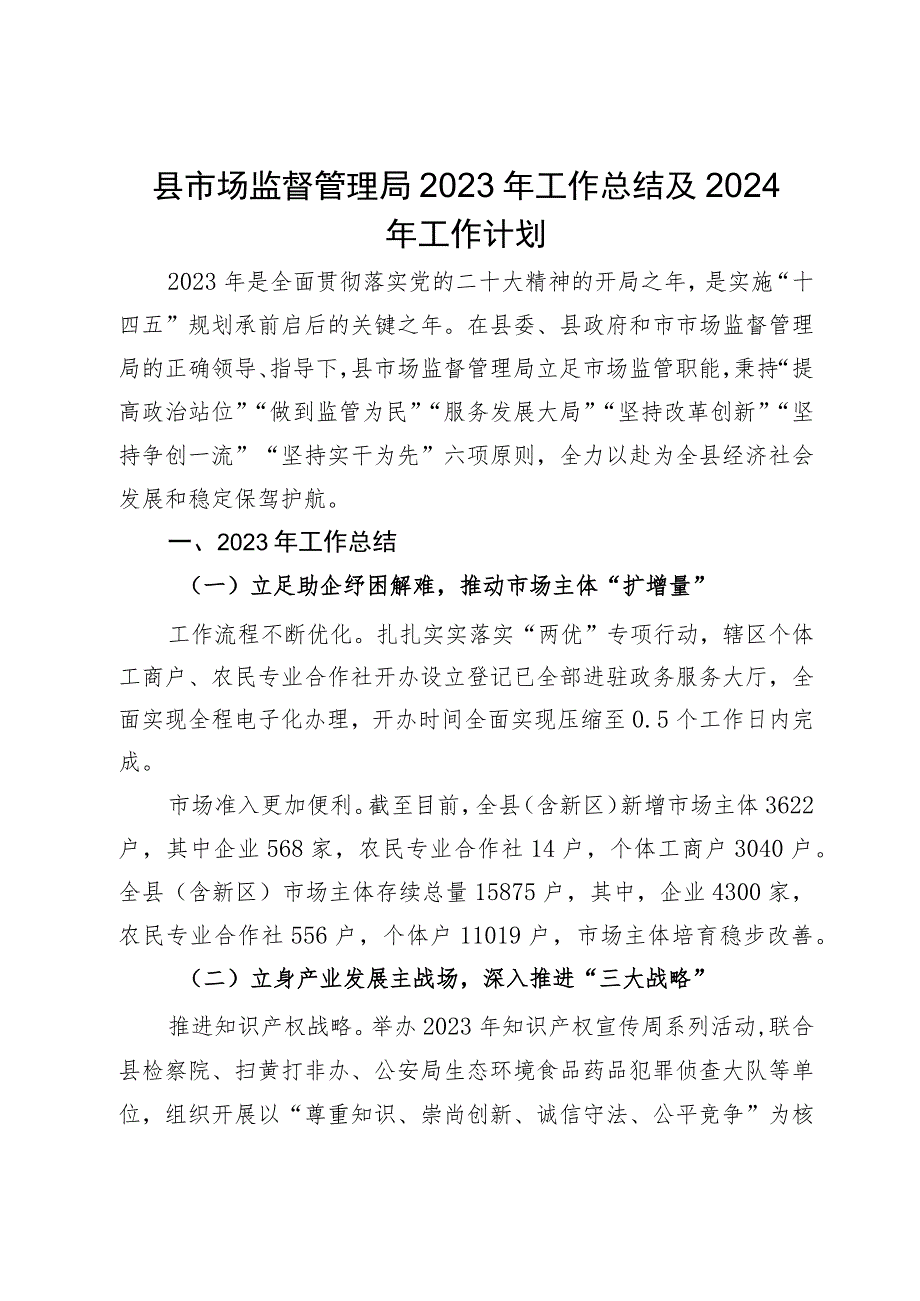 县市场监督管理局2023年工作总结及2024年工作计划

2023年是全面贯彻落实党的二十大精神的开局之年，是实施“十四五”规划承前启后的关键之年。在县委、县政府和市市场监督管理局的正确领导、指导下，县市场监督管理局立足市场监管职能，秉持“提高政治站位”“做到监管为民”“服务发展大局”“坚持改革创新”“坚持争创一流”“坚持实干为先”六项原则，全力以赴为全县经济社会发展和稳定保驾护航。

一、2023年工作总结

（一）立足助企纾困解难，推动市场主体“扩增量”

工作流程不断优化。扎扎实实落实“两优”专项行动，辖区个体工商户、农民专业合作社开办设立登记已全部进驻政务服务大厅，全面实现全程电子化办理，开办时间全面实现压缩至0.5个工作日内完成。

市场准入更加便利。截至目前，全县（含新区）新增市场主体3622户，其中企业568家，农民专业合作社14户，个体工商户3040户。全县（含新区）市场主体存续总量15875户，其中，企业4300家，农民专业合作社556户，个体户11019户，市场主体培育稳步改善。

（二）立身产业发展主战场，深入推进“三大战略”

推进知识产权战略。举办2023年知识产权宣传周系列活动，联合县检察院、扫黄打非办、公安局生态环境食品药品犯罪侦查大队等单位，组织开展以“尊重知识、崇尚创新、诚信守法、公平竞争”为核